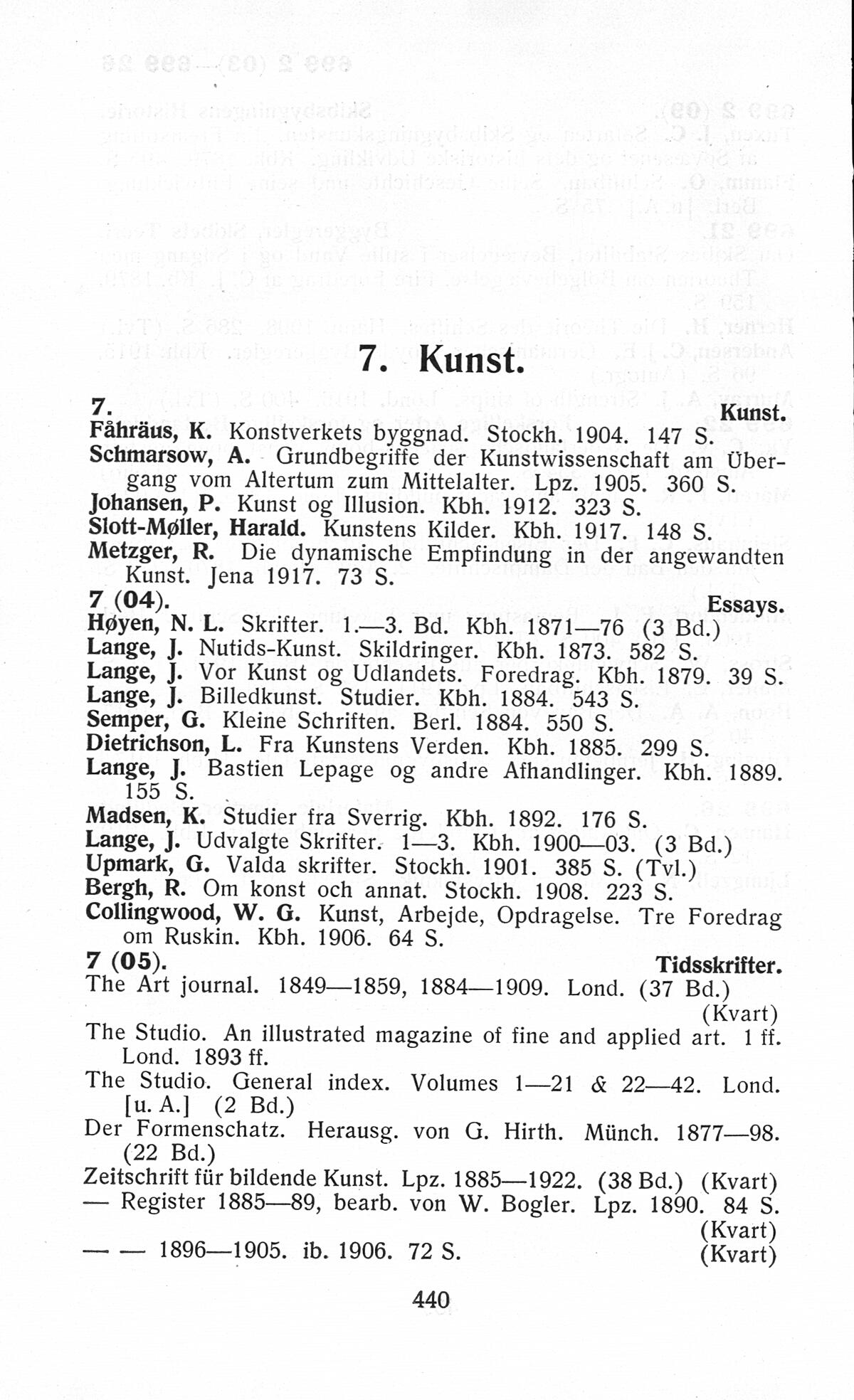 7. Kunst.

7. Kunst.
Fåhräus, K. Konstverkets byggnad. Stockh. 1904. 147 S.
Schmarsow, A. Grundbegriffe der Kunstwissenschaft am Übergang vom Altertum zum Mittelalter. Lpz. 1905. 360 S.
Johansen, P. Kunst og Illusion. Kbh. 1912. 323 S.
Slott-Møller, Harald. Kunstens Kilder. Kbh. 1917. 148 S.
Metzger, R. Die dynamische Empfindung in der angewandten Kunst. Jena 1917. 73 S.
7 (04). Essays.
Høyen, N. L. Skrifter. 1.—3. Bd. Kbh. 1871—76 (3 Bd.)
Lange, J. Nutids-Kunst. Skildringer. Kbh. 1873. 582 S.
Lange, J. Vor Kunst og Udlandets. Foredrag. Kbh. 1879. 39 S.
Lange, J. Billedkunst. Studier. Kbh. 1884. 543 S.
Semper, G. Kleine Schriften. Berl. 1884. 550 S.
Dietrichson, L. Fra Kunstens Verden. Kbh. 1885. 299 S.
Lange, J. Bastien Lepage og andre Afhandlinger. Kbh. 1889. 155 S.
Madsen, K. Studier fra Sverrig. Kbh. 1892. 176 S.
Lange, J. Udvalgte Skrifter. 1—3. Kbh. 1900—03. (3 Bd.)
Upmark, G. Valda skrifter. Stockh. 1901. 385 S. (Tvl.)
Bergh, R. Om konst och annat. Stockh. 1908. 223 S.
Collingwood, W. G. Kunst, Arbejde, Opdragelse. Tre Foredrag om Ruskin. Kbh. 1906. 64 S.
7 (05). Tidsskrifter.
The Art journal. 1849—1859, 1884—1909. Lond. (37 Bd.) (Kvart)
The Studio. An illustrated magazine of fine and applied art. 1 ff. Lond. 1893 ff.
The Studio. General index. Volumes 1—21 & 22—42. Lond. [u. A.] (2 Bd.)
Der Formenschatz. Herausg. von G. Hirth. Münch. 1877—98. (22 Bd.)
Zeitschrift für bildende Kunst. Lpz. 1885—1922. (38 Bd.) (Kvart)
— Register 1885—89, bearb. von W. Bogler. Lpz. 1890. 84 S. (Kvart)
— — 1896—1905. ib. 1906. 72 S. (Kvart)

440